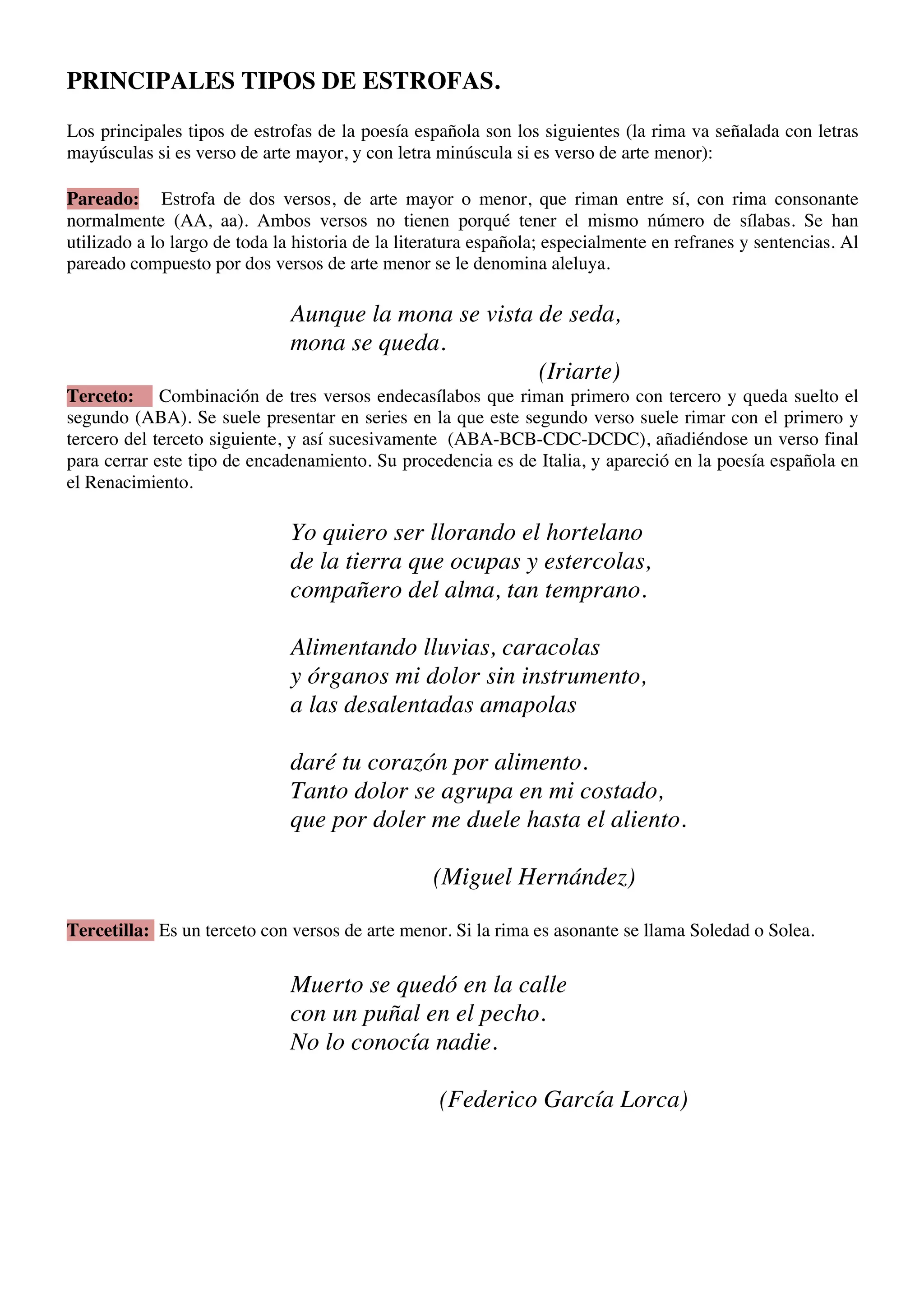 PRINCIPALES TIPOS DE ESTROFAS.

Los principales tipos de estrofas de la poesía española son los siguientes (la rima va señalada con letras mayúsculas si es verso de arte mayor, y con letra minúscula si es verso de arte menor):

Pareado: Estrofa de dos versos, de arte mayor o menor, que riman entre sí, con rima consonante normalmente (AA, aa). Ambos versos no tienen porqué tener el mismo número de sílabas. Se han utilizado a lo largo de toda la historia de la literatura española; especialmente en refranes y sentencias. Al pareado compuesto por dos versos de arte menor se le denomina aleluya.

Aunque la mona se vista de seda,
mona se queda.
(Iriarte)

Terceto: Combinación de tres versos endecasílabos que riman primero con tercero y queda suelto el segundo (ABA). Se suele presentar en series en la que este segundo verso suele rimar con el primero y tercero del terceto siguiente, y así sucesivamente (ABA-BCB-CDC-DCDC), añadiéndose un verso final para cerrar este tipo de encadenamiento. Su procedencia es de Italia, y apareció en la poesía española en el Renacimiento.

Yo quiero ser llorando el hortelano
de la tierra que ocupas y estercolas,
compañero del alma, tan temprano.

Alimentando lluvias, caracolas
y órganos mi dolor sin instrumento,
a las desalentadas amapolas

daré tu corazón por alimento.
Tanto dolor se agrupa en mi costado,
que por doler me duele hasta el aliento.

(Miguel Hernández)

Tercetilla: Es un terceto con versos de arte menor. Si la rima es asonante se llama Soledad o Solea.

Muerto se quedó en la calle
con un puñal en el pecho.
No lo conocía nadie.

(Federico García Lorca)